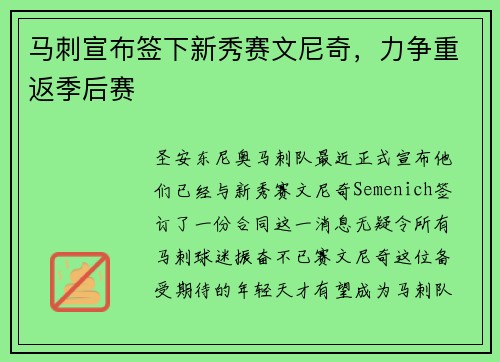 马刺宣布签下新秀赛文尼奇，力争重返季后赛

圣安东尼奥马刺队最近正式宣布他们已经与新秀赛文尼奇Semenich签订了一份合同这一消息无疑令所有马刺球迷振奋不已赛文尼奇这位备受期待的年轻天才有望成为马刺队